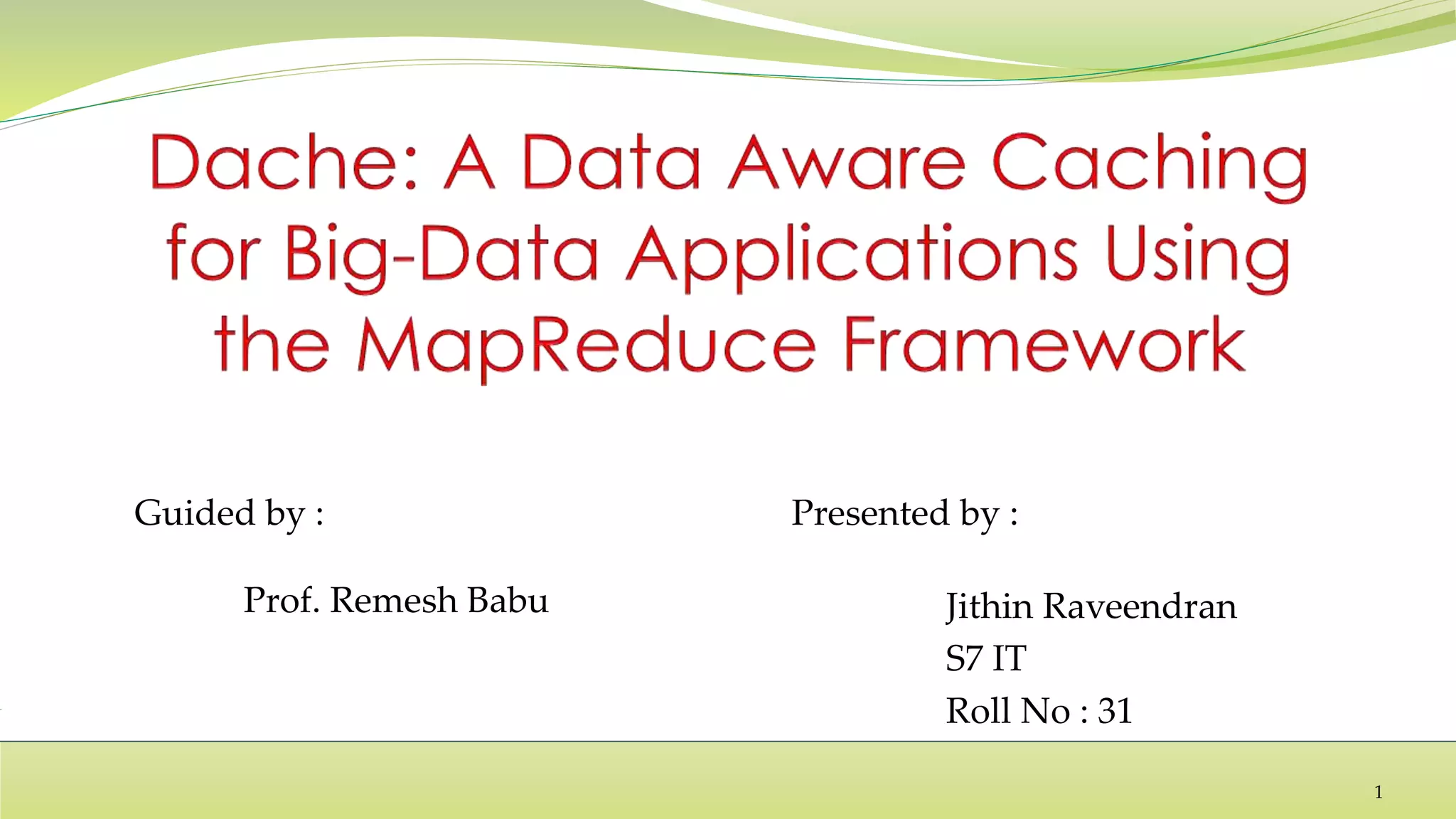 Dache: A Data Aware Caching for Big-Data Applications Using the MapReduce Framework

Guided by :

Prof. Remesh Babu

Presented by :

Jithin Raveendran
S7 IT
Roll No : 31

1